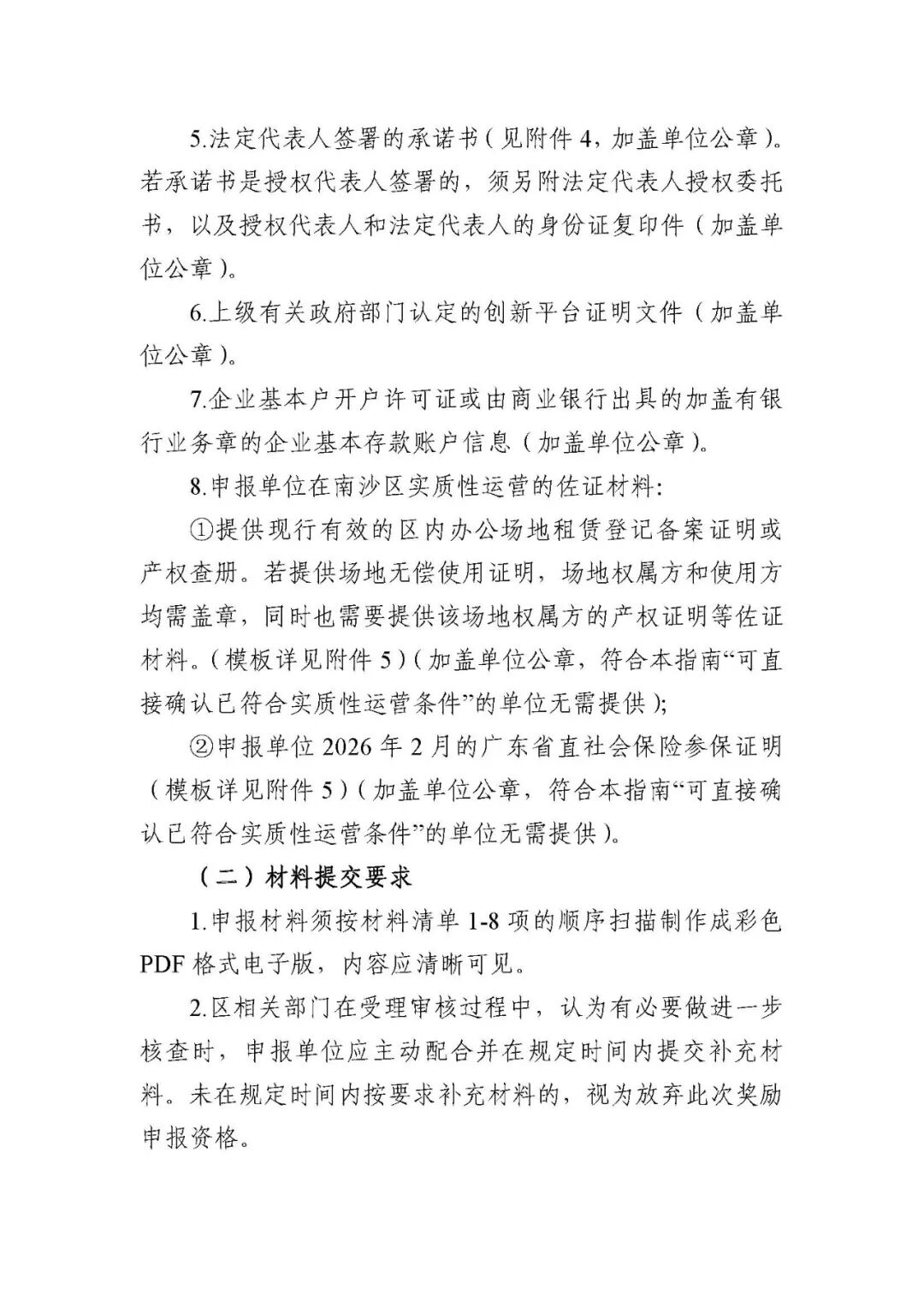 5.法定代表人签署的承诺书（见附件 4，加盖单位公章）。若承诺书是授权代表人签署的，须另附法定代表人授权委托书，以及授权代表人和法定代表人的身份证复印件（加盖单位公章）。

6.上级有关政府部门认定的创新平台证明文件（加盖单位公章）。

7.企业基本户开户许可证或由商业银行出具的加盖有银行业务章的企业基本存款账户信息（加盖单位公章）。

8.申报单位在南沙区实质性运营的佐证材料:

①提供现行有效的区内办公场地租赁登记备案证明或产权查册。若提供场地无偿使用证明，场地权属方和使用方均需盖章，同时也需要提供该场地权属方的产权证明等佐证材料。（模板详见附件 5）（加盖单位公章，符合本指南“可直接确认已符合实质性运营条件”的单位无需提供）;

②申报单位 2026 年 2 月的广东省直社会保险参保证明（模板详见附件 5）（加盖单位公章，符合本指南“可直接确认已符合实质性运营条件”的单位无需提供）。

（二）材料提交要求

1.申报材料须按材料清单 1-8 项的顺序扫描制作成彩色 PDF 格式电子版，内容应清晰可见。

2.区相关部门在受理审核过程中，认为有必要做进一步核查时，申报单位应主动配合并在规定时间内提交补充材料。未在规定时间内按要求补充材料的，视为放弃此次奖励申报资格。